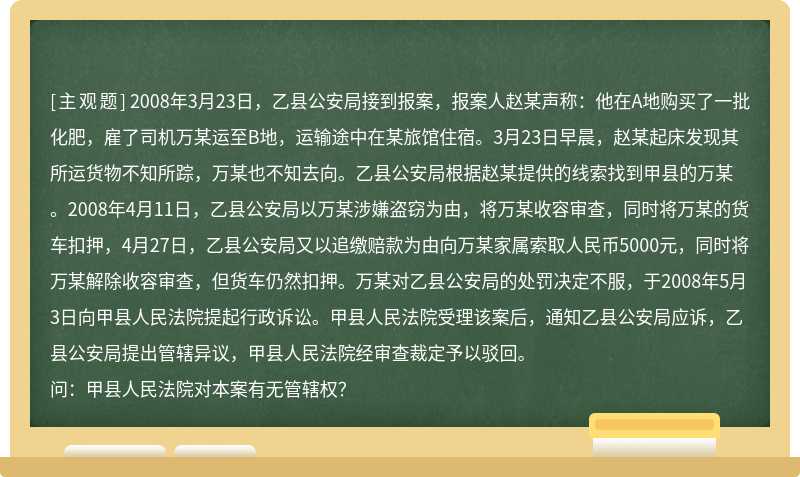 [主观题] 2008年3月23日，乙县公安局接到报案，报案人赵某声称：他在A地购买了一批化肥，雇了司机万某运至B地，运输途中在某旅馆住宿。3月23日早晨，赵某起床发现其所运货物不知所踪，万某也不知去向。乙县公安局根据赵某提供的线索找到甲县的万某。2008年4月11日，乙县公安局以万某涉嫌盗窃为由，将万某收容审查，同时将万某的货车扣押，4月27日，乙县公安局又以追缴赔款为由向万某家属索取人民币5000元，同时将万某解除收容审查，但货车仍然扣押。万某对乙县公安局的处罚决定不服，于2008年5月3日向甲县人民法院提起行政诉讼。甲县人民法院受理该案后，通知乙县公安局应诉，乙县公安局提出管辖异议，甲县人民法院经审查裁定予以驳回。
问：甲县人民法院对本案有无管辖权?